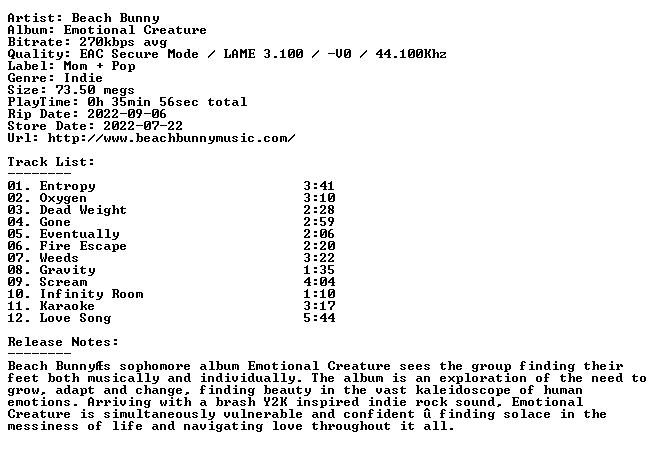 Artist: Beach Bunny
Album: Emotional Creature
Bitrate: 270kbps avg
Quality: EAC Secure Mode / LAME 3.100 / -V0 / 44.100Khz
Label: Mom + Pop
Genre: Indie
Size: 73.50 megs
PlayTime: 0h 35min 56sec total
Rip Date: 2022-09-06
Store Date: 2022-07-22
Url: http://www.beachbunnymusic.com/

Track List:
--------
01. Entropy 3:41
02. Oxygen 3:10
03. Dead Weight 2:28
04. Gone 2:59
05. Eventually 2:06
06. Fire Escape 2:20
07. Weeds 3:22
08. Gravity 1:35
09. Scream 4:04
10. Infinity Room 1:10
11. Karaoke 3:17
12. Love Song 5:44

Release Notes:
--------
Beach BunnyÆs sophomore album Emotional Creature sees the group finding their feet both musically and individually. The album is an exploration of the need to grow, adapt and change, finding beauty in the vast kaleidoscope of human emotions. Arriving with a brash Y2K inspired indie rock sound, Emotional Creature is simultaneously vulnerable and confident û finding solace in the messiness of life and navigating love throughout it all.